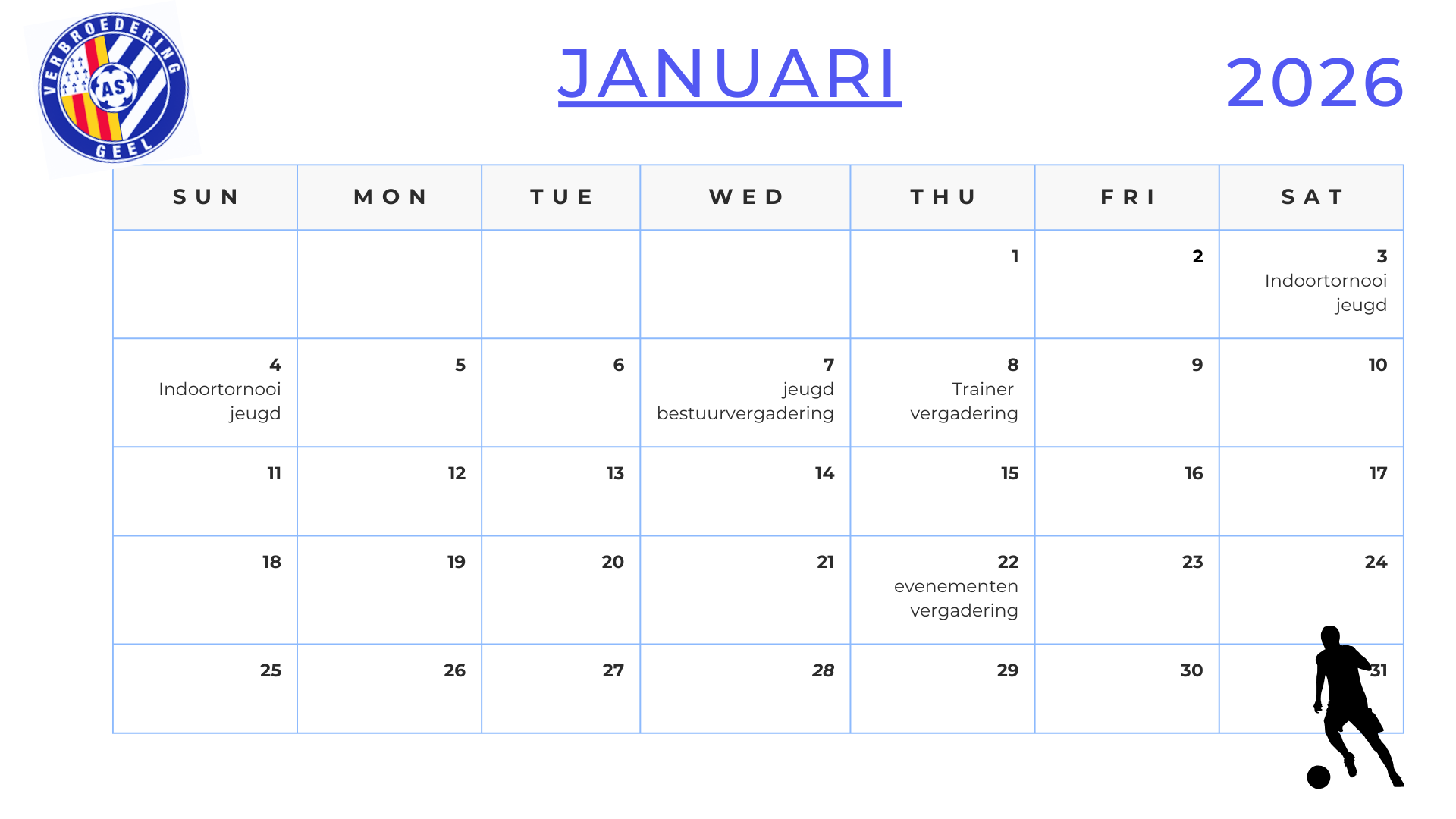 VERBROEDERING
AS
GEEL

JANUARI

2026

| SUN | MON | TUE | WED | THU | FRI | SAT |
|---|---|---|---|---|---|---|
| | | | | 1 | 2 | 3 Indoortornooi jeugd |
| 4 Indoortornooi jeugd | 5 | 6 | 7 jeugd bestuurvergadering | 8 Trainer vergadering | 9 | 10 |
| 11 | 12 | 13 | 14 | 15 | 16 | 17 |
| 18 | 19 | 20 | 21 | 22 evenementen vergadering | 23 | 24 |
| 25 | 26 | 27 | 28 | 29 | 30 | 31 |